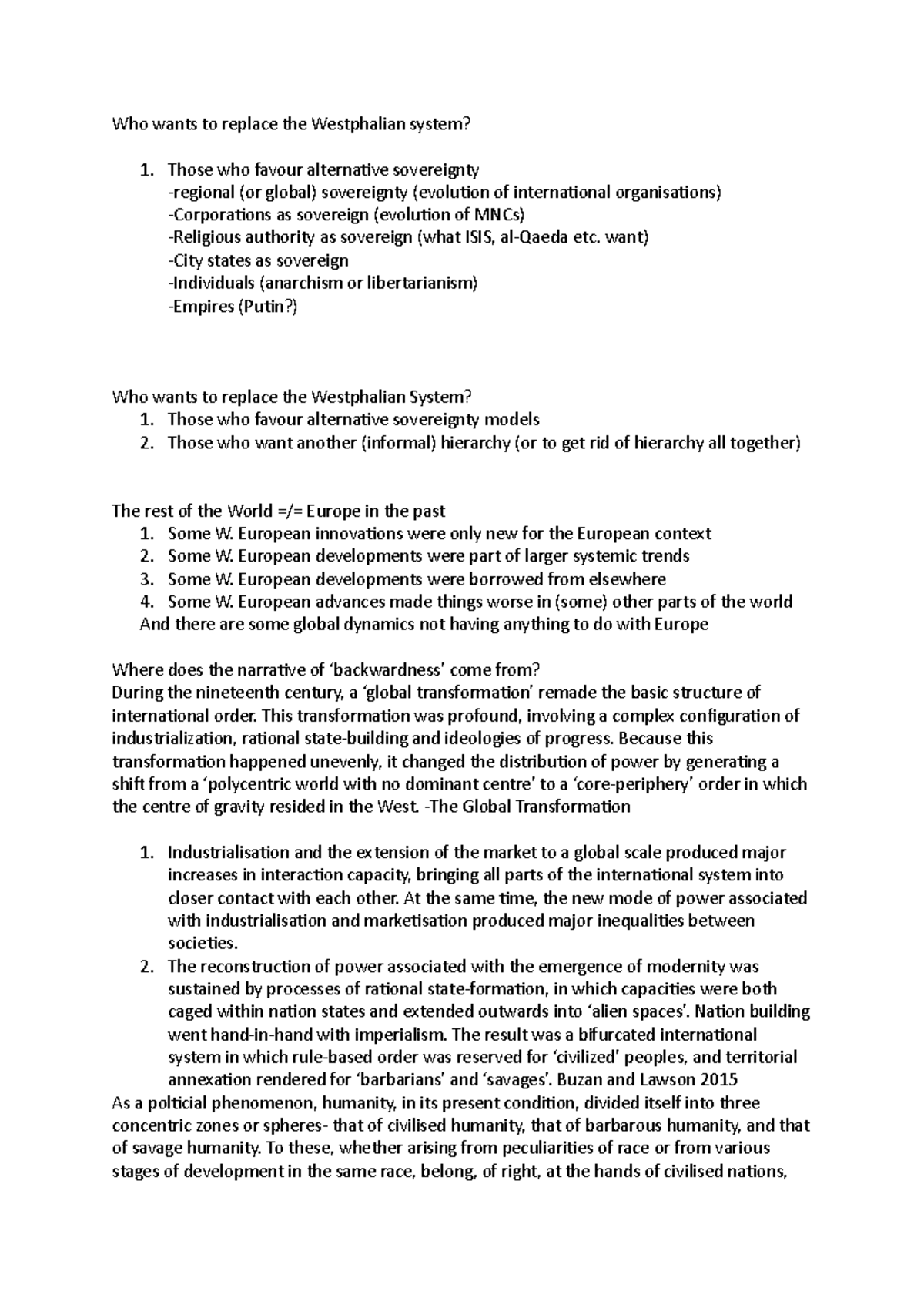 Who wants to replace the Westphalian system?

1. Those who favour alternative sovereignty
-regional (or global) sovereignty (evolution of international organisations)
-Corporations as sovereign (evolution of MNCs)
-Religious authority as sovereign (what ISIS, al-Qaeda etc. want)
-City states as sovereign
-Individuals (anarchism or libertarianism)
-Empires (Putin?)

Who wants to replace the Westphalian System?
1. Those who favour alternative sovereignty models
2. Those who want another (informal) hierarchy (or to get rid of hierarchy all together)

The rest of the World =/= Europe in the past
1. Some W. European innovations were only new for the European context
2. Some W. European developments were part of larger systemic trends
3. Some W. European developments were borrowed from elsewhere
4. Some W. European advances made things worse in (some) other parts of the world
And there are some global dynamics not having anything to do with Europe

Where does the narrative of 'backwardness' come from?
During the nineteenth century, a 'global transformation' remade the basic structure of international order. This transformation was profound, involving a complex configuration of industrialization, rational state-building and ideologies of progress. Because this transformation happened unevenly, it changed the distribution of power by generating a shift from a 'polycentric world with no dominant centre' to a 'core-periphery' order in which the centre of gravity resided in the West. -The Global Transformation

1. Industrialisation and the extension of the market to a global scale produced major increases in interaction capacity, bringing all parts of the international system into closer contact with each other. At the same time, the new mode of power associated with industrialisation and marketisation produced major inequalities between societies.
2. The reconstruction of power associated with the emergence of modernity was sustained by processes of rational state-formation, in which capacities were both caged within nation states and extended outwards into 'alien spaces'. Nation building went hand-in-hand with imperialism. The result was a bifurcated international system in which rule-based order was reserved for 'civilized' peoples, and territorial annexation rendered for 'barbarians' and 'savages'. Buzan and Lawson 2015
As a polticial phenomenon, humanity, in its present condition, divided itself into three concentric zones or spheres- that of civilised humanity, that of barbarous humanity, and that of savage humanity. To these, whether arising from peculiarities of race or from various stages of development in the same race, belong, of right, at the hands of civilised nations,